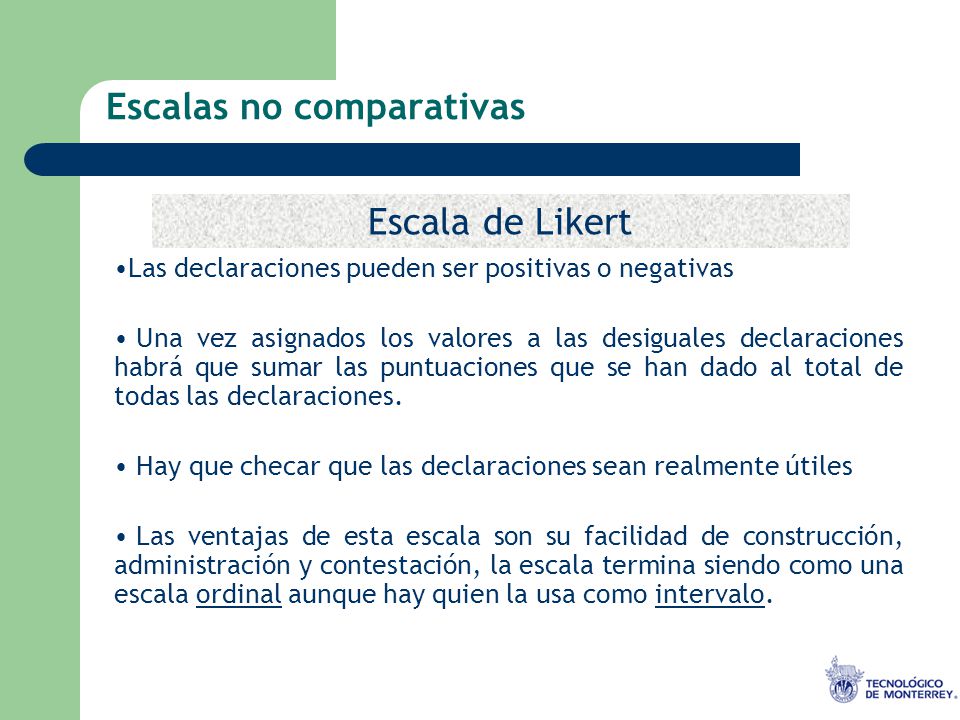 Escalas no comparativas

Escala de Likert

•Las declaraciones pueden ser positivas o negativas

• Una vez asignados los valores a las desiguales declaraciones habrá que sumar las puntuaciones que se han dado al total de todas las declaraciones.

• Hay que checar que las declaraciones sean realmente útiles

• Las ventajas de esta escala son su facilidad de construcción, administración y contestación, la escala termina siendo como una escala ordinal aunque hay quien la usa como intervalo.

TECNOLÓGICO DE MONTERREY.